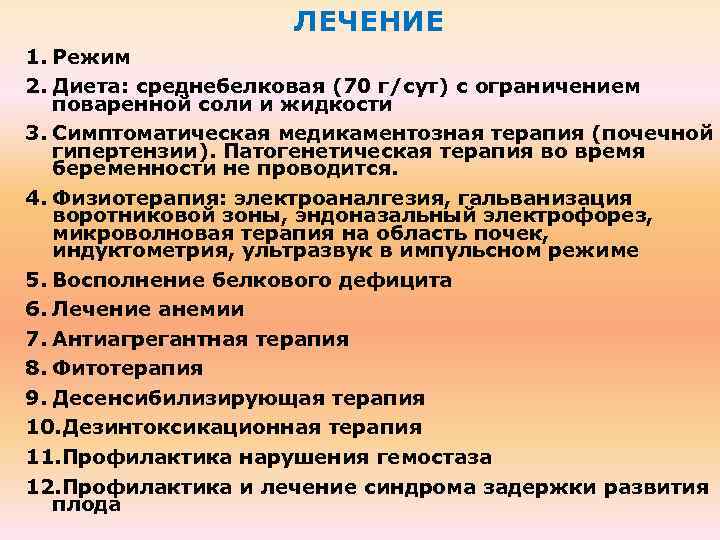 ЛЕЧЕНИЕ

1. Режим
2. Диета: среднебелковая (70 г/сут) с ограничением поваренной соли и жидкости
3. Симптоматическая медикаментозная терапия (почечной гипертензии). Патогенетическая терапия во время беременности не проводится.
4. Физиотерапия: электроаналгезия, гальванизация воротниковой зоны, эндоназальный электрофорез, микроволновая терапия на область почек, индуктометрия, ультразвук в импульсном режиме
5. Восполнение белкового дефицита
6. Лечение анемии
7. Антиагрегантная терапия
8. Фитотерапия
9. Десенсибилизирующая терапия
10. Дезинтоксикационная терапия
11. Профилактика нарушения гемостаза
12. Профилактика и лечение синдрома задержки развития плода